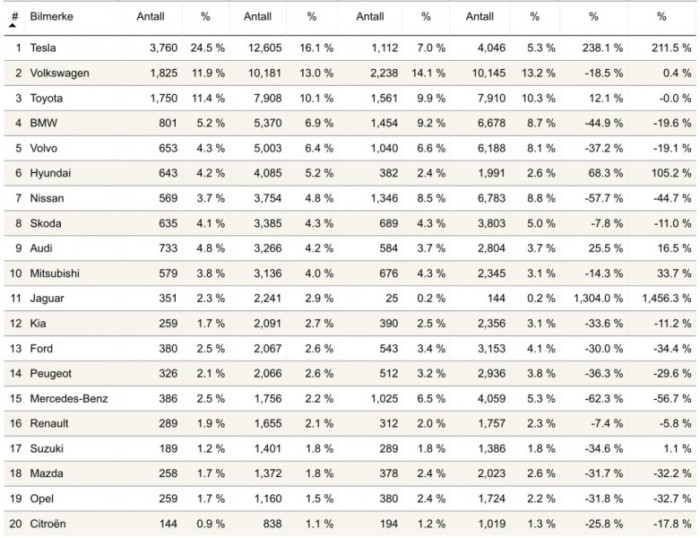 | # | Bilmerke | Antall | % | Antall | % | Antall | % | Antall | % | % | % |
|---|---|---|---|---|---|---|---|---|---|---|---|
| 1 | Tesla | 3,760 | 24.5 % | 12,605 | 16.1 % | 1,112 | 7.0 % | 4,046 | 5.3 % | 238.1 % | 211.5 % |
| 2 | Volkswagen | 1,825 | 11.9 % | 10,181 | 13.0 % | 2,238 | 14.1 % | 10,145 | 13.2 % | -18.5 % | 0.4 % |
| 3 | Toyota | 1,750 | 11.4 % | 7,908 | 10.1 % | 1,561 | 9.9 % | 7,910 | 10.3 % | 12.1 % | -0.0 % |
| 4 | BMW | 801 | 5.2 % | 5,370 | 6.9 % | 1,454 | 9.2 % | 6,678 | 8.7 % | -44.9 % | -19.6 % |
| 5 | Volvo | 653 | 4.3 % | 5,003 | 6.4 % | 1,040 | 6.6 % | 6,188 | 8.1 % | -37.2 % | -19.1 % |
| 6 | Hyundai | 643 | 4.2 % | 4,085 | 5.2 % | 382 | 2.4 % | 1,991 | 2.6 % | 68.3 % | 105.2 % |
| 7 | Nissan | 569 | 3.7 % | 3,754 | 4.8 % | 1,346 | 8.5 % | 6,783 | 8.8 % | -57.7 % | -44.7 % |
| 8 | Skoda | 635 | 4.1 % | 3,385 | 4.3 % | 689 | 4.3 % | 3,803 | 5.0 % | -7.8 % | -11.0 % |
| 9 | Audi | 733 | 4.8 % | 3,266 | 4.2 % | 584 | 3.7 % | 2,804 | 3.7 % | 25.5 % | 16.5 % |
| 10 | Mitsubishi | 579 | 3.8 % | 3,136 | 4.0 % | 676 | 4.3 % | 2,345 | 3.1 % | -14.3 % | 33.7 % |
| 11 | Jaguar | 351 | 2.3 % | 2,241 | 2.9 % | 25 | 0.2 % | 144 | 0.2 % | 1,304.0 % | 1,456.3 % |
| 12 | Kia | 259 | 1.7 % | 2,091 | 2.7 % | 390 | 2.5 % | 2,356 | 3.1 % | -33.6 % | -11.2 % |
| 13 | Ford | 380 | 2.5 % | 2,067 | 2.6 % | 543 | 3.4 % | 3,153 | 4.1 % | -30.0 % | -34.4 % |
| 14 | Peugeot | 326 | 2.1 % | 2,066 | 2.6 % | 512 | 3.2 % | 2,936 | 3.8 % | -36.3 % | -29.6 % |
| 15 | Mercedes-Benz | 386 | 2.5 % | 1,756 | 2.2 % | 1,025 | 6.5 % | 4,059 | 5.3 % | -62.3 % | -56.7 % |
| 16 | Renault | 289 | 1.9 % | 1,655 | 2.1 % | 312 | 2.0 % | 1,757 | 2.3 % | -7.4 % | -5.8 % |
| 17 | Suzuki | 189 | 1.2 % | 1,401 | 1.8 % | 289 | 1.8 % | 1,386 | 1.8 % | -34.6 % | 1.1 % |
| 18 | Mazda | 258 | 1.7 % | 1,372 | 1.8 % | 378 | 2.4 % | 2,023 | 2.6 % | -31.7 % | -32.2 % |
| 19 | Opel | 259 | 1.7 % | 1,160 | 1.5 % | 380 | 2.4 % | 1,724 | 2.2 % | -31.8 % | -32.7 % |
| 20 | Citroën | 144 | 0.9 % | 838 | 1.1 % | 194 | 1.2 % | 1,019 | 1.3 % | -25.8 % | -17.8 % |